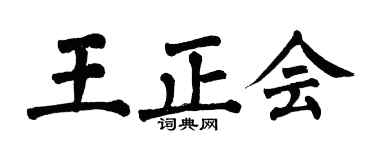 王正会
词典网